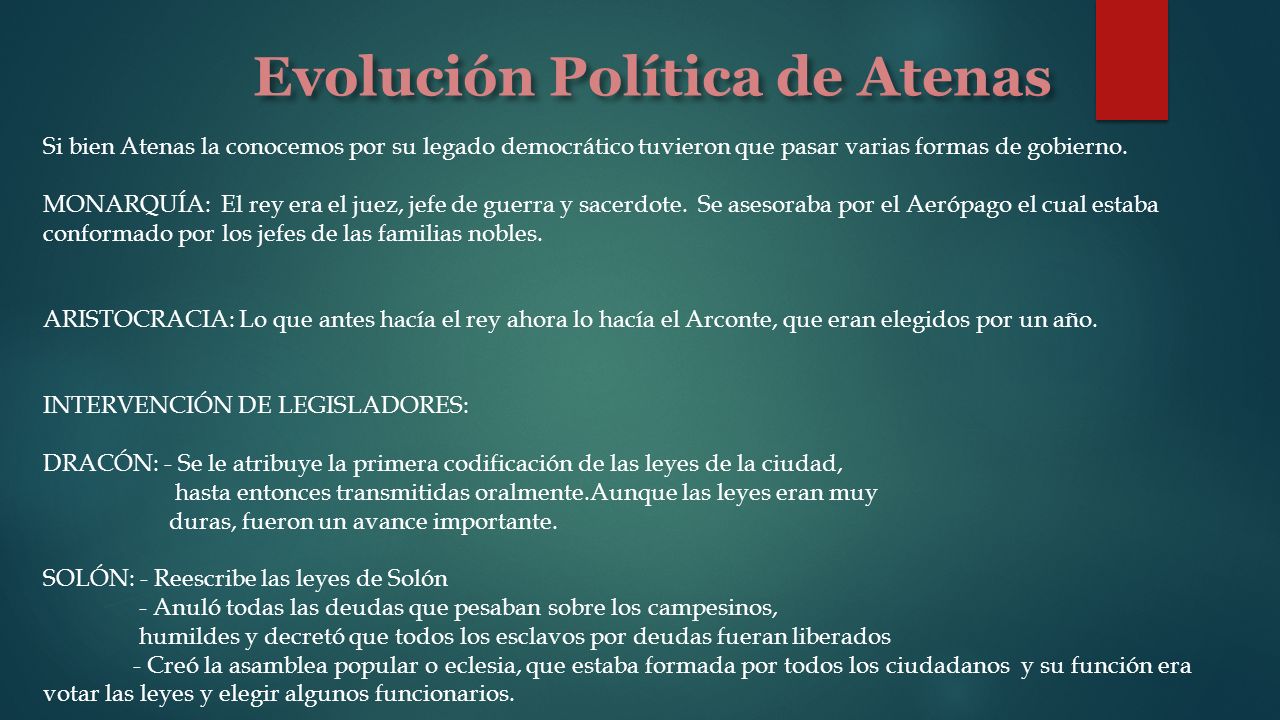 Evolución Política de Atenas

Si bien Atenas la conocemos por su legado democrático tuvieron que pasar varias formas de gobierno.

MONARQUÍA: El rey era el juez, jefe de guerra y sacerdote. Se asesoraba por el Aerópago el cual estaba conformado por los jefes de las familias nobles.

ARISTOCRACIA: Lo que antes hacía el rey ahora lo hacía el Arconte, que eran elegidos por un año.

INTERVENCIÓN DE LEGISLADORES:

DRACÓN: - Se le atribuye la primera codificación de las leyes de la ciudad, hasta entonces transmitidas oralmente.Aunque las leyes eran muy duras, fueron un avance importante.

SOLÓN: - Reescribe las leyes de Solón
- Anuló todas las deudas que pesaban sobre los campesinos, humildes y decretó que todos los esclavos por deudas fueran liberados
- Creó la asamblea popular o eclesia, que estaba formada por todos los ciudadanos y su función era votar las leyes y elegir algunos funcionarios.